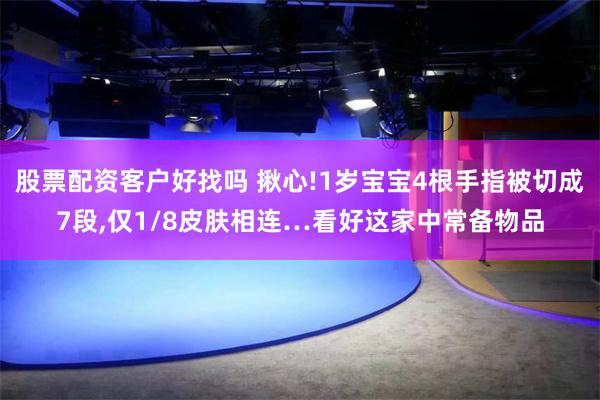 股票配资客户好找吗 揪心!1岁宝宝4根手指被切成7段,仅1/8皮肤相连…看好这家中常备物品